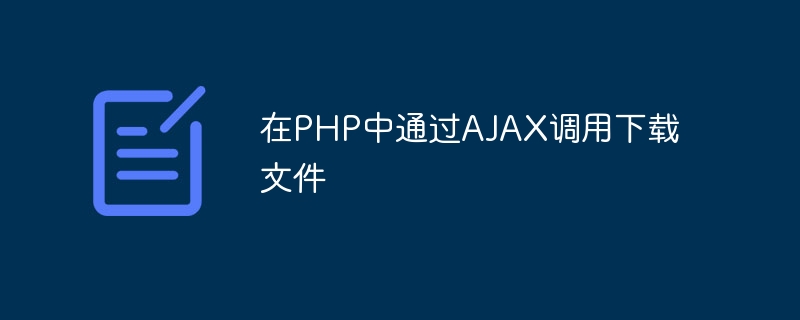 在PHP中通过AJAX调用下载文件